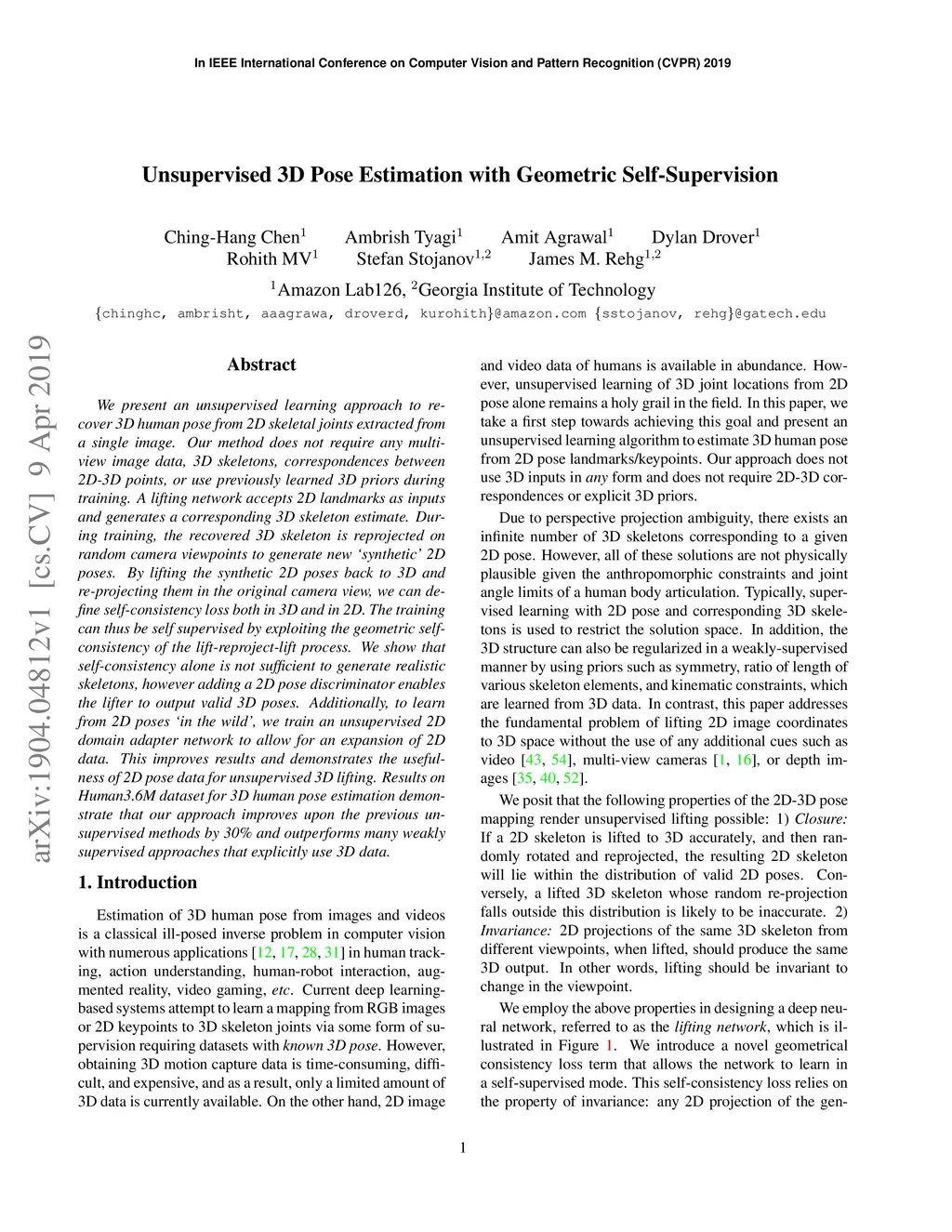 In IEEE International Conference on Computer Vision and Pattern Recognition (CVPR) 2019

Unsupervised 3D Pose Estimation with Geometric Self-Supervision

Ching-Hang Chen$^1$ Ambrish Tyagi$^1$ Amit Agrawal$^1$ Dylan Drover$^1$
Rohith MV$^1$ Stefan Stojanov$^{1,2}$ James M. Rehg$^{1,2}$

$^1$Amazon Lab126, $^2$Georgia Institute of Technology

{chinghc, ambrisht, aaagrawa, droverd, kurohith}@amazon.com {sstojanov, rehg}@gatech.edu

arXiv:1904.04812v1 [cs.CV] 9 Apr 2019

Abstract

We present an unsupervised learning approach to recover 3D human pose from 2D skeletal joints extracted from a single image. Our method does not require any multi-view image data, 3D skeletons, correspondences between 2D-3D points, or use previously learned 3D priors during training. A lifting network accepts 2D landmarks as inputs and generates a corresponding 3D skeleton estimate. During training, the recovered 3D skeleton is reprojected on random camera viewpoints to generate new 'synthetic' 2D poses. By lifting the synthetic 2D poses back to 3D and re-projecting them in the original camera view, we can define self-consistency loss both in 3D and in 2D. The training can thus be self supervised by exploiting the geometric self-consistency of the lift-reproject-lift process. We show that self-consistency alone is not sufficient to generate realistic skeletons, however adding a 2D pose discriminator enables the lifter to output valid 3D poses. Additionally, to learn from 2D poses 'in the wild', we train an unsupervised 2D domain adapter network to allow for an expansion of 2D data. This improves results and demonstrates the usefulness of 2D pose data for unsupervised 3D lifting. Results on Human3.6M dataset for 3D human pose estimation demonstrate that our approach improves upon the previous unsupervised methods by 30% and outperforms many weakly supervised approaches that explicitly use 3D data.

1. Introduction

Estimation of 3D human pose from images and videos is a classical ill-posed inverse problem in computer vision with numerous applications [12, 17, 28, 31] in human tracking, action understanding, human-robot interaction, augmented reality, video gaming, etc. Current deep learning-based systems attempt to learn a mapping from RGB images or 2D keypoints to 3D skeleton joints via some form of supervision requiring datasets with known 3D pose. However, obtaining 3D motion capture data is time-consuming, difficult, and expensive, and as a result, only a limited amount of 3D data is currently available. On the other hand, 2D image and video data of humans is available in abundance. However, unsupervised learning of 3D joint locations from 2D pose alone remains a holy grail in the field. In this paper, we take a first step towards achieving this goal and present an unsupervised learning algorithm to estimate 3D human pose from 2D pose landmarks/keypoints. Our approach does not use 3D inputs in any form and does not require 2D-3D correspondences or explicit 3D priors.

Due to perspective projection ambiguity, there exists an infinite number of 3D skeletons corresponding to a given 2D pose. However, all of these solutions are not physically plausible given the anthropomorphic constraints and joint angle limits of a human body articulation. Typically, supervised learning with 2D pose and corresponding 3D skeletons is used to restrict the solution space. In addition, the 3D structure can also be regularized in a weakly-supervised manner by using priors such as symmetry, ratio of length of various skeleton elements, and kinematic constraints, which are learned from 3D data. In contrast, this paper addresses the fundamental problem of lifting 2D image coordinates to 3D space without the use of any additional cues such as video [43, 54], multi-view cameras [1, 16], or depth images [35, 40, 52].

We posit that the following properties of the 2D-3D pose mapping render unsupervised lifting possible: 1) Closure: If a 2D skeleton is lifted to 3D accurately, and then randomly rotated and reprojected, the resulting 2D skeleton will lie within the distribution of valid 2D poses. Conversely, a lifted 3D skeleton whose random re-projection falls outside this distribution is likely to be inaccurate. 2) Invariance: 2D projections of the same 3D skeleton from different viewpoints, when lifted, should produce the same 3D output. In other words, lifting should be invariant to change in the viewpoint.

We employ the above properties in designing a deep neural network, referred to as the lifting network, which is illustrated in Figure 1. We introduce a novel geometrical consistency loss term that allows the network to learn in a self-supervised mode. This self-consistency loss relies on the property of invariance: any 2D projection of the gen-

1